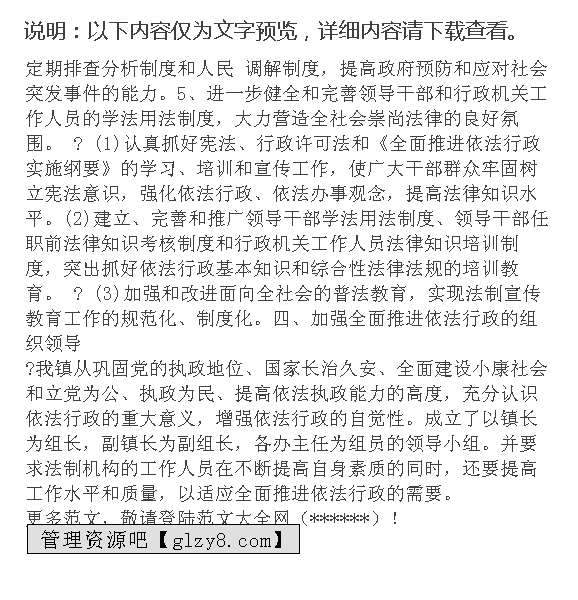 说明：以下内容仅为文字预览，详细内容请下载查看。

定期排查分析制度和人民 调解制度，提高政府预防和应对社会突发事件的能力。5、进一步健全和完善领导干部和行政机关工作人员的学法用法制度，大力营造全社会崇尚法律的良好氛围。 ？(1)认真抓好宪法、行政许可法和《全面推进依法行政实施纲要》的学习、培训和宣传工作，使广大干部群众牢固树立宪法意识，强化依法行政、依法办事观念，提高法律知识水平。(2)建立、完善和推广领导干部学法用法制度、领导干部任职前法律知识考核制度和行政机关工作人员法律知识培训制度，突出抓好依法行政基本知识和综合性法律法规的培训教育。 ？(3)加强和改进面向全社会的普法教育，实现法制宣传教育工作的规范化、制度化。四、加强全面推进依法行政的组织领导
?我镇从巩固党的执政地位、国家长治久安、全面建设小康社会和立党为公、执政为民、提高依法执政能力的高度，充分认识依法行政的重大意义，增强依法行政的自觉性。成立了以镇长为组长，副镇长为副组长，各办主任为组员的领导小组。并要求法制机构的工作人员在不断提高自身素质的同时，还要提高工作水平和质量，以适应全面推进依法行政的需要。
更多范文，敬请登陆范文大全网（******）！
管理资源吧【glzy8.com】